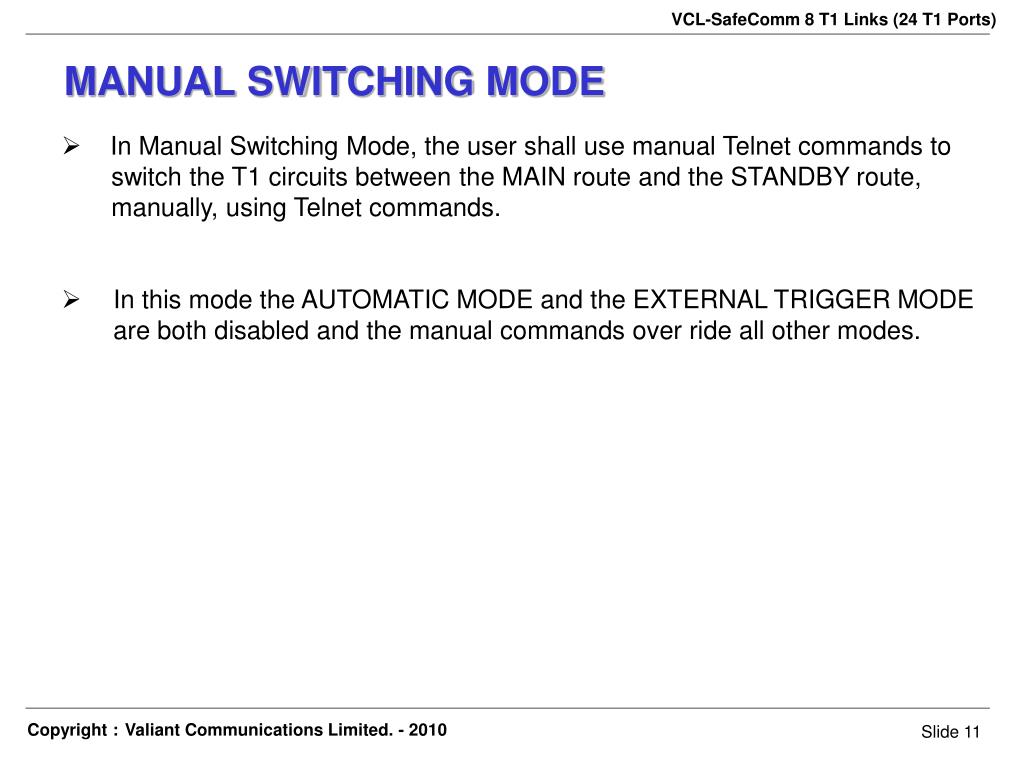 VCL-SafeComm 8 T1 Links (24 T1 Ports)

MANUAL SWITCHING MODE

➢ In Manual Switching Mode, the user shall use manual Telnet commands to switch the T1 circuits between the MAIN route and the STANDBY route, manually, using Telnet commands.

➢ In this mode the AUTOMATIC MODE and the EXTERNAL TRIGGER MODE are both disabled and the manual commands over ride all other modes.

Copyright : Valiant Communications Limited. - 2010

Slide 11